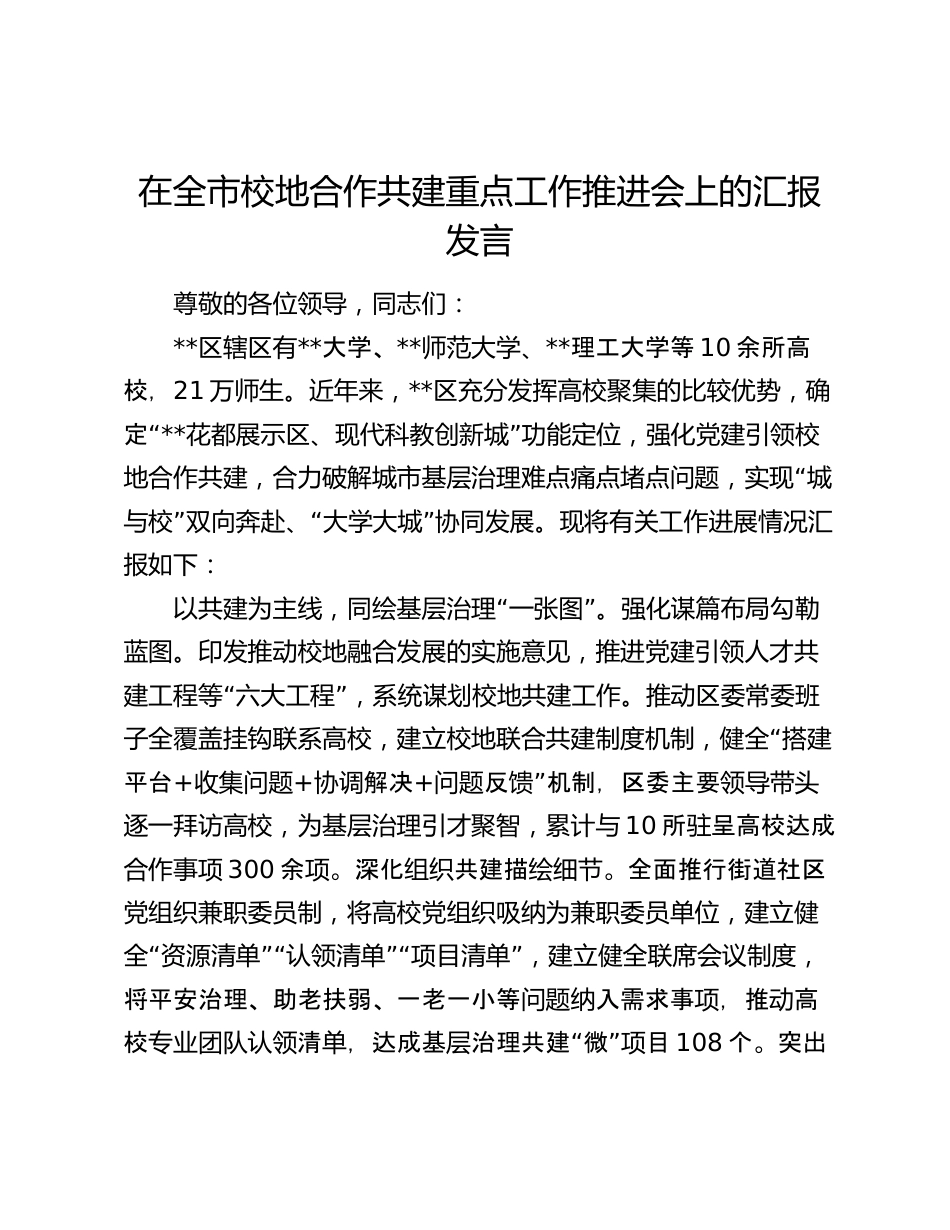 在全市校地合作共建重点工作推进会上的汇报发言

尊敬的各位领导，同志们：

**区辖区有**大学、**师范大学、**理工大学等10余所高校，21万师生。近年来，**区充分发挥高校聚集的比较优势，确定“**花都展示区、现代科教创新城”功能定位，强化党建引领校地合作共建，合力破解城市基层治理难点痛点堵点问题，实现“城与校”双向奔赴、“大学大城”协同发展。现将有关工作进展情况汇报如下：

以共建为主线，同绘基层治理“一张图”。强化谋篇布局勾勒蓝图。印发推动校地融合发展的实施意见，推进党建引领人才共建工程等“六大工程”，系统谋划校地共建工作。推动区委常委班子全覆盖挂钩联系高校，建立校地联合共建制度机制，健全“搭建平台+收集问题+协调解决+问题反馈”机制，区委主要领导带头逐一拜访高校，为基层治理引才聚智，累计与10所驻呈高校达成合作事项300余项。深化组织共建描绘细节。全面推行街道社区党组织兼职委员制，将高校党组织吸纳为兼职委员单位，建立健全“资源清单”“认领清单”“项目清单”，建立健全联席会议制度，将平安治理、助老扶弱、一老一小等问题纳入需求事项，推动高校专业团队认领清单，达成基层治理共建“微”项目108个。突出